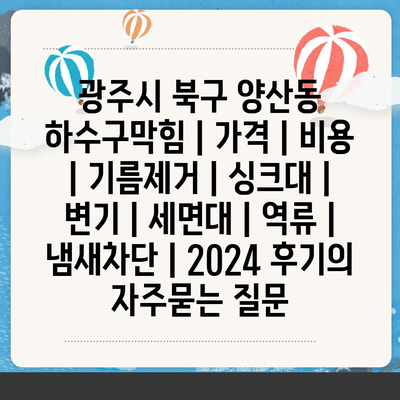 광주시 북구 양산동 하수구막힘 | 가격 | 비용 | 기름제거 | 싱크대 | 변기 | 세면대 | 역류 | 냄새차단 | 2024 후기의 자주묻는 질문